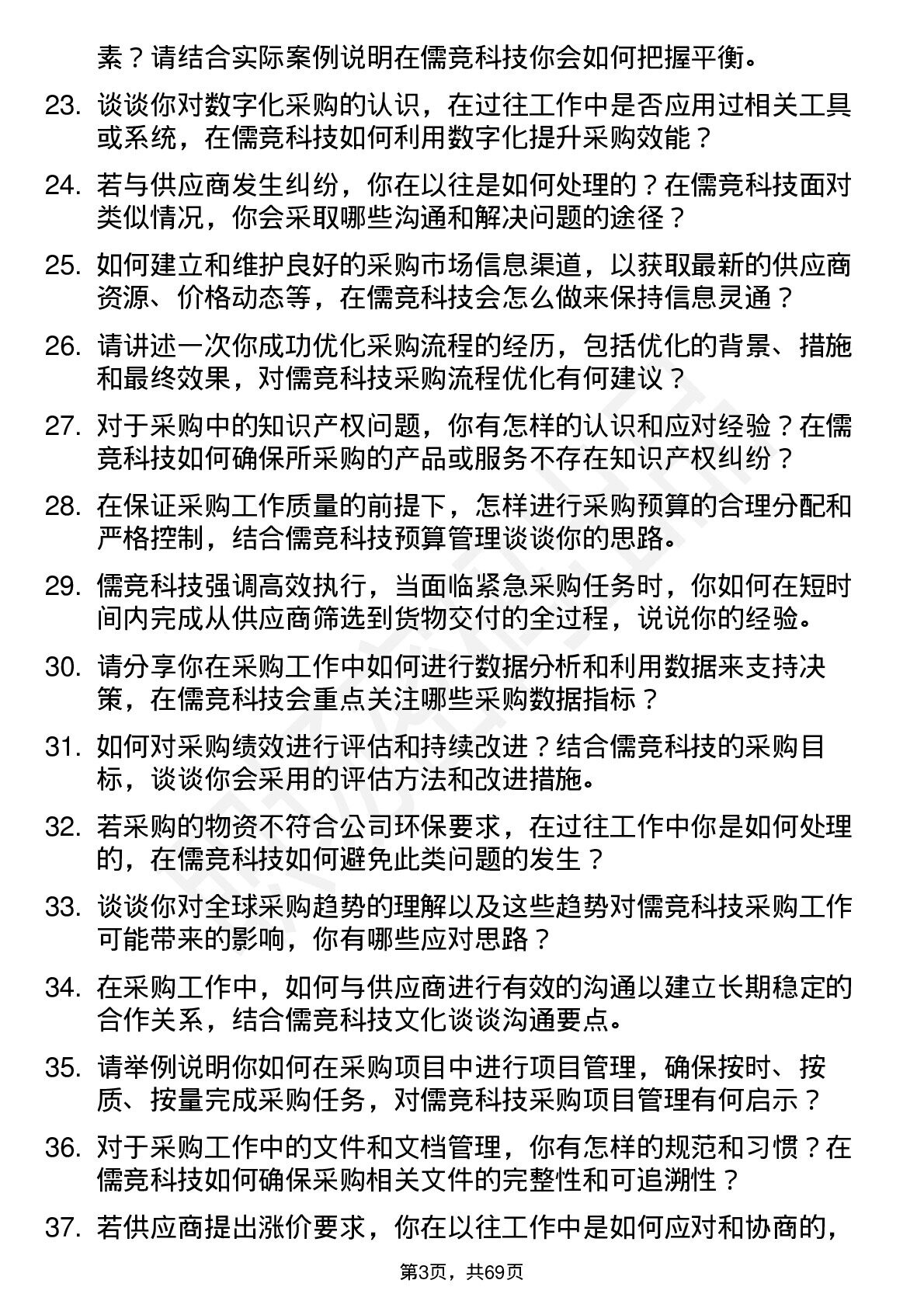 素？请结合实际案例说明在儒竞科技你会如何把握平衡。

23. 谈谈你对数字化采购的认识，在过往工作中是否应用过相关工具或系统，在儒竞科技如何利用数字化提升采购效能？

24. 若与供应商发生纠纷，你在以往是如何处理的？在儒竞科技面对类似情况，你会采取哪些沟通和解决问题的途径？

25. 如何建立和维护良好的采购市场信息渠道，以获取最新的供应商资源、价格动态等，在儒竞科技会怎么做来保持信息灵通？

26. 请讲述一次你成功优化采购流程的经历，包括优化的背景、措施和最终效果，对儒竞科技采购流程优化有何建议？

27. 对于采购中的知识产权问题，你有怎样的认识和应对经验？在儒竞科技如何确保所采购的产品或服务不存在知识产权纠纷？

28. 在保证采购工作质量的前提下，怎样进行采购预算的合理分配和严格控制，结合儒竞科技预算管理谈谈你的思路。

29. 儒竞科技强调高效执行，当面临紧急采购任务时，你如何在短时间内完成从供应商筛选到货物交付的全过程，说说你的经验。

30. 请分享你在采购工作中如何进行数据分析和利用数据来支持决策，在儒竞科技会重点关注哪些采购数据指标？

31. 如何对采购绩效进行评估和持续改进？结合儒竞科技的采购目标，谈谈你会采用的评估方法和改进措施。

32. 若采购的物资不符合公司环保要求，在过往工作中你是如何处理的，在儒竞科技如何避免此类问题的发生？

33. 谈谈你对全球采购趋势的理解以及这些趋势对儒竞科技采购工作可能带来的影响，你有哪些应对思路？

34. 在采购工作中，如何与供应商进行有效的沟通以建立长期稳定的合作关系，结合儒竞科技文化谈谈沟通要点。

35. 请举例说明你如何在采购项目中进行项目管理，确保按时、按质、按量完成采购任务，对儒竞科技采购项目管理有何启示？

36. 对于采购工作中的文件和文档管理，你有怎样的规范和习惯？在儒竞科技如何确保采购相关文件的完整性和可追溯性？

37. 若供应商提出涨价要求，你在以往工作中是如何应对和协商的，

第3页，共69页